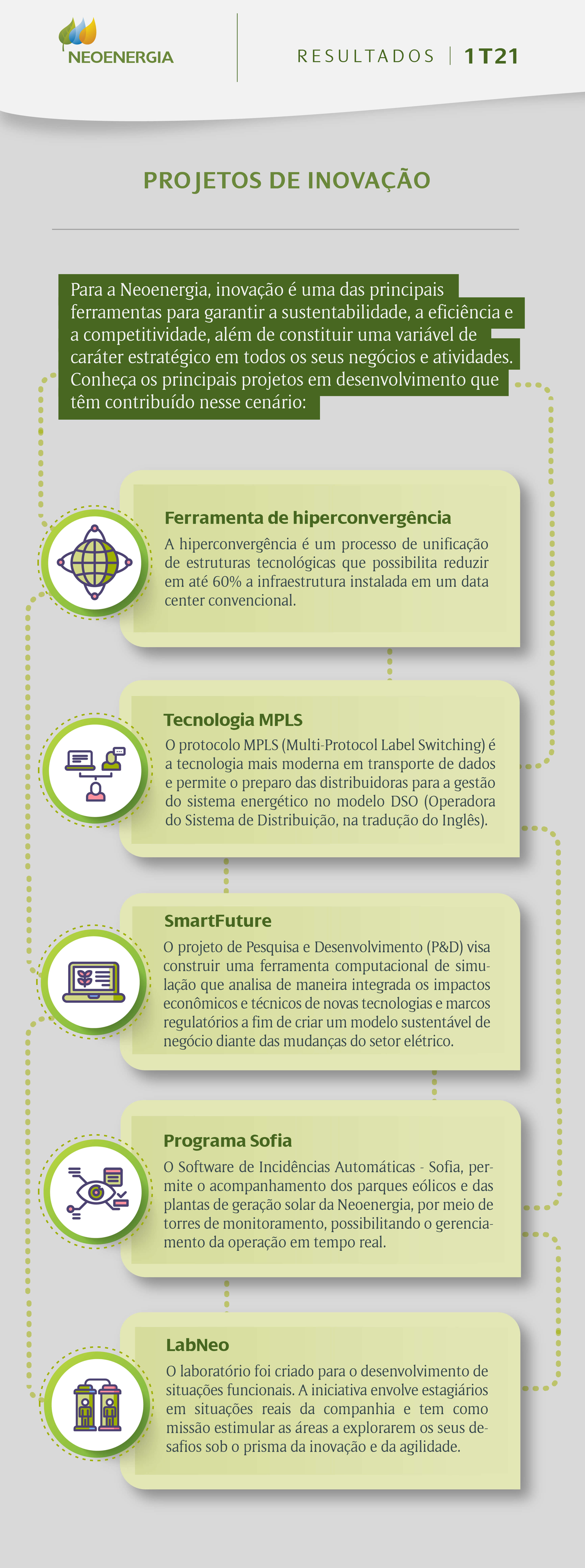 NEOENERGIA

RESULTADOS | 1T21

PROJETOS DE INOVAÇÃO

Para a Neoenergia, inovação é uma das principais ferramentas para garantir a sustentabilidade, a eficiência e a competitividade, além de constituir uma variável de caráter estratégico em todos os seus negócios e atividades. Conheça os principais projetos em desenvolvimento que têm contribuído nesse cenário:

Ferramenta de hiperconvergência

A hiperconvergência é um processo de unificação de estruturas tecnológicas que possibilita reduzir em até 60% a infraestrutura instalada em um data center convencional.

Tecnologia MPLS

O protocolo MPLS (Multi-Protocol Label Switching) é a tecnologia mais moderna em transporte de dados e permite o preparo das distribuidoras para a gestão do sistema energético no modelo DSO (Operadora do Sistema de Distribuição, na tradução do Inglês).

SmartFuture

O projeto de Pesquisa e Desenvolvimento (P&D) visa construir uma ferramenta computacional de simulação que analisa de maneira integrada os impactos econômicos e técnicos de novas tecnologias e marcos regulatórios a fim de criar um modelo sustentável de negócio diante das mudanças do setor elétrico.

Programa Sofia

O Software de Incidências Automáticas - Sofia, permite o acompanhamento dos parques eólicos e das plantas de geração solar da Neoenergia, por meio de torres de monitoramento, possibilitando o gerenciamento da operação em tempo real.

LabNeo

O laboratório foi criado para o desenvolvimento de situações funcionais. A iniciativa envolve estagiários em situações reais da companhia e tem como missão estimular as áreas a explorarem os seus desafios sob o prisma da inovação e da agilidade.